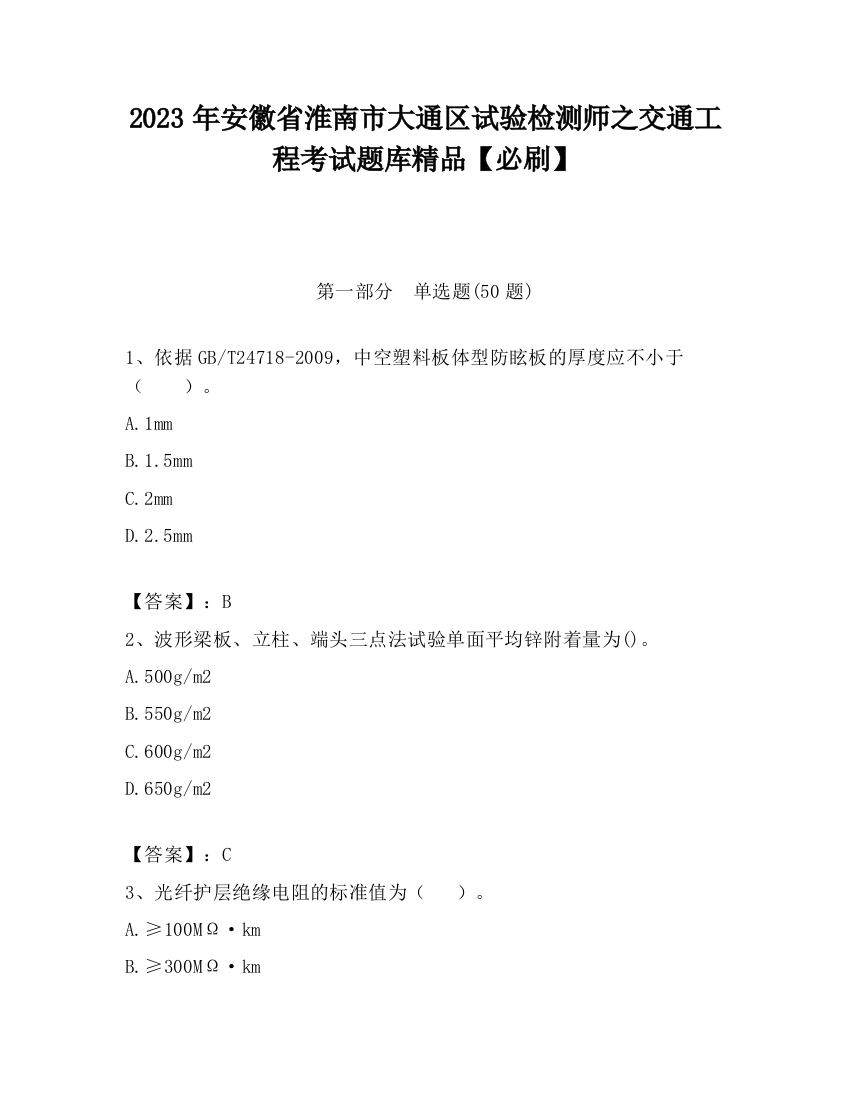 2023 年安徽省淮南市大通区试验检测师之交通工程考试题库精品【必刷】

第一部分　单选题(50 题)

1、依据 GB/T24718-2009，中空塑料板体型防眩板的厚度应不小于（　　）。

A. 1mm

B. 1.5mm

C. 2mm

D. 2.5mm

【答案】：B

2、波形梁板、立柱、端头三点法试验单面平均锌附着量为()。

A. 500g/m2

B. 550g/m2

C. 600g/m2

D. 650g/m2

【答案】：C

3、光纤护层绝缘电阻的标准值为（　　）。

A. ≥100MΩ·km

B. ≥300MΩ·km